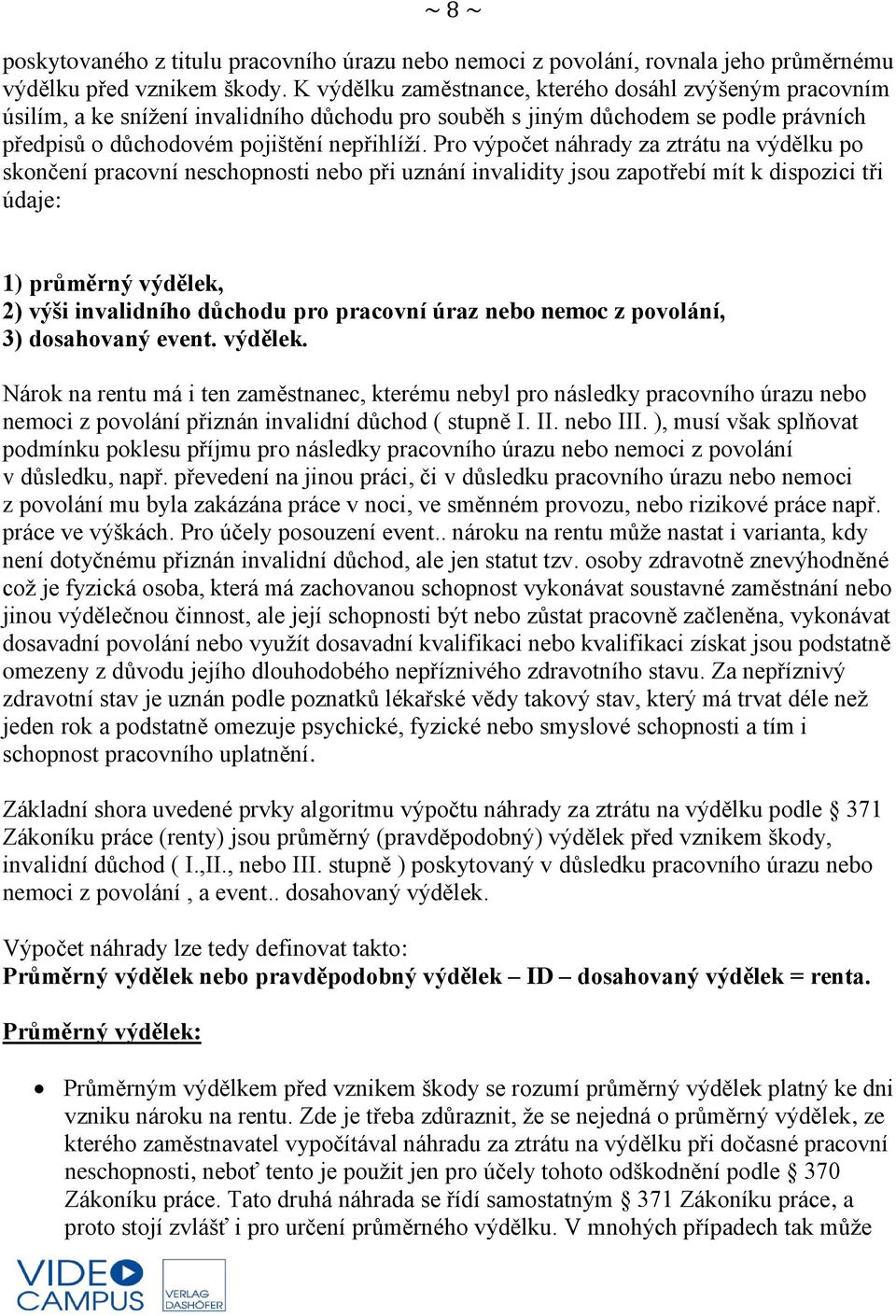 ~ 8 ~

poskytovaného z titulu pracovního úrazu nebo nemoci z povolání, rovnala jeho průměrnému výdělku před vznikem škody. K výdělku zaměstnance, kterého dosáhl zvýšeným pracovním úsilím, a ke snížení invalidního důchodu pro souběh s jiným důchodem se podle právních předpisů o důchodovém pojištění nepřihlíží. Pro výpočet náhrady za ztrátu na výdělku po skončení pracovní neschopnosti nebo při uznání invalidity jsou zapotřebí mít k dispozici tři údaje:

1) průměrný výdělek,
2) výši invalidního důchodu pro pracovní úraz nebo nemoc z povolání,
3) dosahovaný event. výdělek.

Nárok na rentu má i ten zaměstnanec, kterému nebyl pro následky pracovního úrazu nebo nemoci z povolání přiznán invalidní důchod ( stupně I. II. nebo III. ), musí však splňovat podmínku poklesu příjmu pro následky pracovního úrazu nebo nemoci z povolání v důsledku, např. převedení na jinou práci, či v důsledku pracovního úrazu nebo nemoci z povolání mu byla zakázána práce v noci, ve směnném provozu, nebo rizikové práce např. práce ve výškách. Pro účely posouzení event.. nároku na rentu může nastat i varianta, kdy není dotyčnému přiznán invalidní důchod, ale jen statut tzv. osoby zdravotně znevýhodněné což je fyzická osoba, která má zachovanou schopnost vykonávat soustavné zaměstnání nebo jinou výdělečnou činnost, ale její schopnosti být nebo zůstat pracovně začleněna, vykonávat dosavadní povolání nebo využít dosavadní kvalifikaci nebo kvalifikaci získat jsou podstatně omezeny z důvodu jejího dlouhodobého nepříznivého zdravotního stavu. Za nepříznivý zdravotní stav je uznán podle poznatků lékařské vědy takový stav, který má trvat déle než jeden rok a podstatně omezuje psychické, fyzické nebo smyslové schopnosti a tím i schopnost pracovního uplatnění.

Základní shora uvedené prvky algoritmu výpočtu náhrady za ztrátu na výdělku podle § 371 Zákoníku práce (renty) jsou průměrný (pravděpodobný) výdělek před vznikem škody, invalidní důchod ( I.,II., nebo III. stupně ) poskytovaný v důsledku pracovního úrazu nebo nemoci z povolání , a event.. dosahovaný výdělek.

Výpočet náhrady lze tedy definovat takto:
Průměrný výdělek nebo pravděpodobný výdělek – ID – dosahovaný výdělek = renta.

Průměrný výdělek:

• Průměrným výdělkem před vznikem škody se rozumí průměrný výdělek platný ke dni vzniku nároku na rentu. Zde je třeba zdůraznit, že se nejedná o průměrný výdělek, ze kterého zaměstnavatel vypočítával náhradu za ztrátu na výdělku při dočasné pracovní neschopnosti, neboť tento je použit jen pro účely tohoto odškodnění podle § 370 Zákoníku práce. Tato druhá náhrada se řídí samostatným § 371 Zákoníku práce, a proto stojí zvlášť i pro určení průměrného výdělku. V mnohých případech tak může

VIDEO CAMPUS
VERLAG DASHÖFER